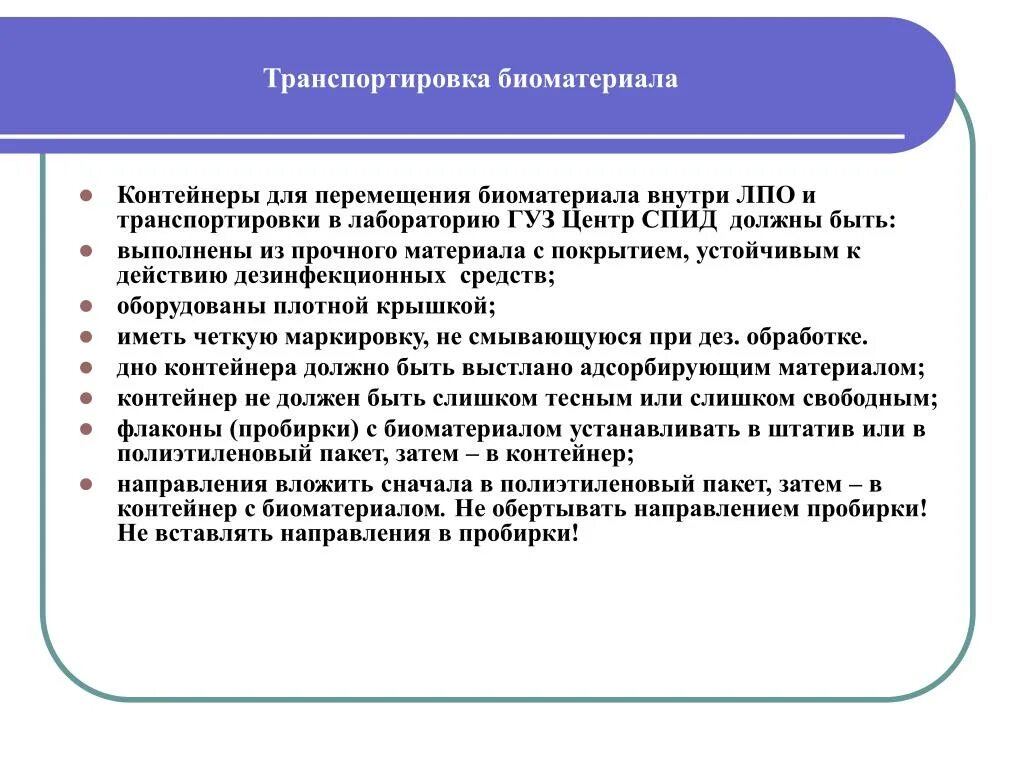 Транспортировка биоматериала

- Контейнеры для перемещения биоматериала внутри ЛПО и транспортировки в лабораторию ГУЗ Центр СПИД должны быть:
- выполнены из прочного материала с покрытием, устойчивым к действию дезинфекционных средств;
- оборудованы плотной крышкой;
- иметь четкую маркировку, не смывающуюся при дез. обработке.
- дно контейнера должно быть выстлано адсорбирующим материалом;
- контейнер не должен быть слишком тесным или слишком свободным;
- флаконы (пробирки) с биоматериалом устанавливать в штатив или в полиэтиленовый пакет, затем – в контейнер;
- направления вложить сначала в полиэтиленовый пакет, затем – в контейнер с биоматериалом. Не обертывать направлением пробирки! Не вставлять направления в пробирки!